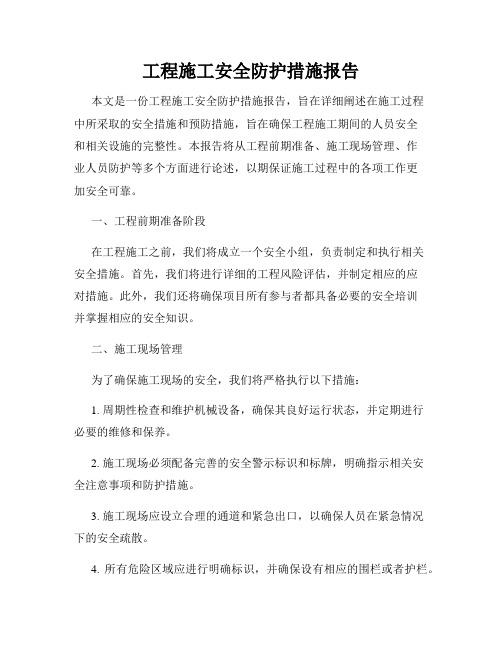 工程施工安全防护措施报告

本文是一份工程施工安全防护措施报告，旨在详细阐述在施工过程中所采取的安全措施和预防措施，旨在确保工程施工期间的人员安全和相关设施的完整性。本报告将从工程前期准备、施工现场管理、作业人员防护等多个方面进行论述，以期保证施工过程中的各项工作更加安全可靠。

一、工程前期准备阶段

在工程施工之前，我们将成立一个安全小组，负责制定和执行相关安全措施。首先，我们将进行详细的工程风险评估，并制定相应的应对措施。此外，我们还将确保项目所有参与者都具备必要的安全培训并掌握相应的安全知识。

二、施工现场管理

为了确保施工现场的安全，我们将严格执行以下措施：

1. 周期性检查和维护机械设备，确保其良好运行状态，并定期进行必要的维修和保养。

2. 施工现场必须配备完善的安全警示标识和标牌，明确指示相关安全注意事项和防护措施。

3. 施工现场应设立合理的通道和紧急出口，以确保人员在紧急情况下的安全疏散。

4. 所有危险区域应进行明确标识，并确保设有相应的围栏或者护栏。